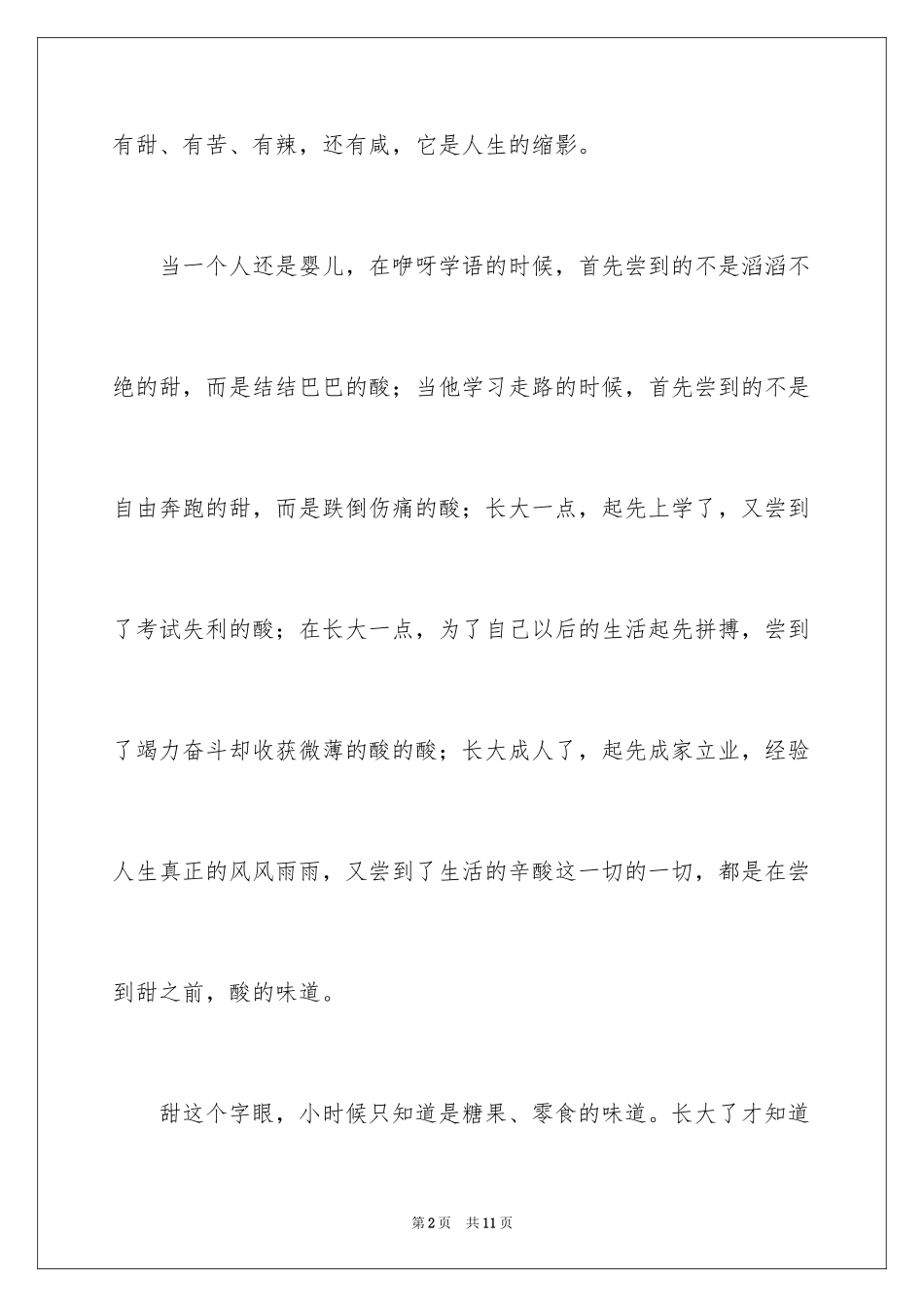 有甜、有苦、有辣，还有咸，它是人生的缩影。

当一个人还是婴儿，在咿呀学语的时候，首先尝到的不是滔滔不绝的甜，而是结结巴巴的酸；当他学习走路的时候，首先尝到的不是自由奔跑的甜，而是跌倒伤痛的酸；长大一点，起先上学了，又尝到了考试失利的酸；在长大一点，为了自己以后的生活起先拼搏，尝到了竭力奋斗却收获微薄的酸的酸；长大成人了，起先成家立业，经验人生真正的风风雨雨，又尝到了生活的辛酸这一切的一切，都是在尝到甜之前，酸的味道。

甜这个字眼，小时候只知道是糖果、零食的味道。长大了才知道

第2页 共11页